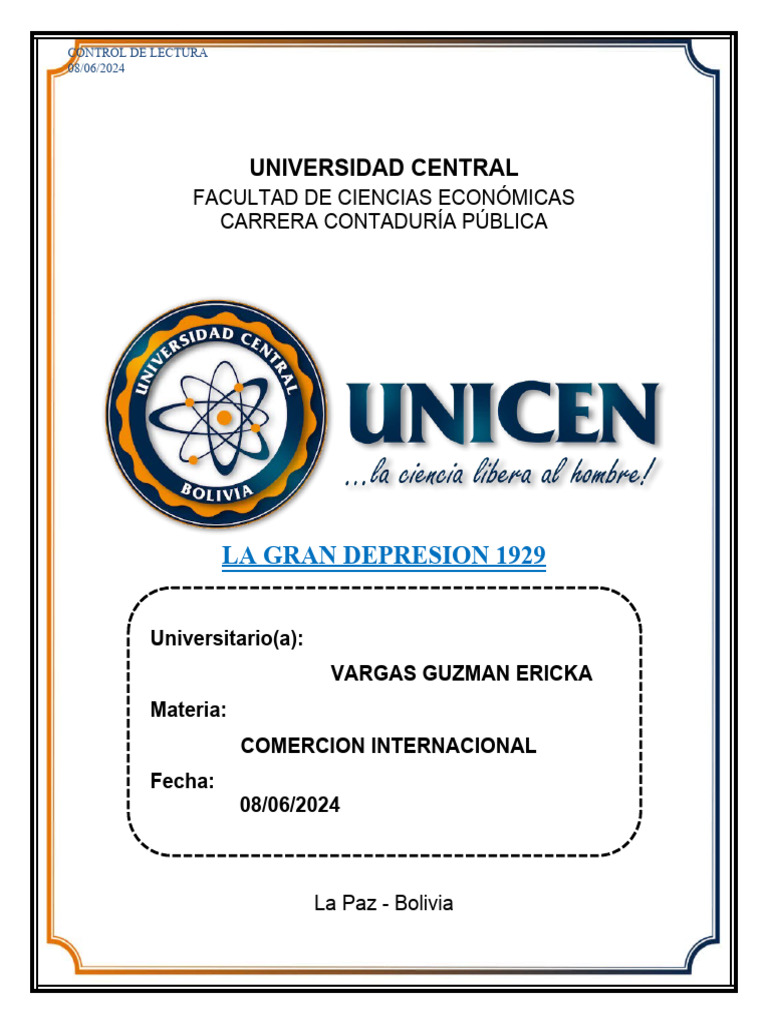 CONTROL DE LECTURA
08/06/2024

UNIVERSIDAD CENTRAL
FACULTAD DE CIENCIAS ECONÓMICAS
CARRERA CONTADURÍA PÚBLICA

UNIVERSIDAD CENTRAL
BOLIVIA

UNICEN
...la ciencia libera al hombre!

LA GRAN DEPRESION 1929

Universitario(a):
VARGAS GUZMAN ERICKA
Materia:
COMERCION INTERNACIONAL
Fecha:
08/06/2024

La Paz - Bolivia